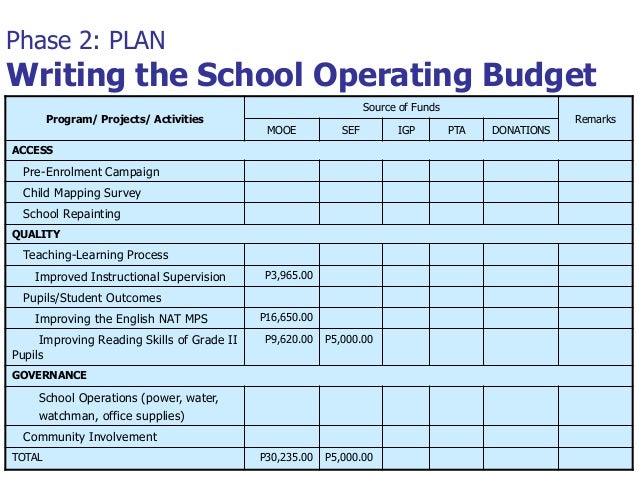 Phase 2: PLAN
Writing the School Operating Budget

| Program/ Projects/ Activities | Source of Funds | | | | | Remarks |
|---|---|---|---|---|---|---|
| | MOOE | SEF | IGP | PTA | DONATIONS | |
| ACCESS | | | | | | |
| Pre-Enrolment Campaign | | | | | | |
| Child Mapping Survey | | | | | | |
| School Repainting | | | | | | |
| QUALITY | | | | | | |
| Teaching-Learning Process | | | | | | |
| Improved Instructional Supervision | P3,965.00 | | | | | |
| Pupils/Student Outcomes | | | | | | |
| Improving the English NAT MPS | P16,650.00 | | | | | |
| Improving Reading Skills of Grade II Pupils | P9,620.00 | P5,000.00 | | | | |
| GOVERNANCE | | | | | | |
| School Operations (power, water, watchman, office supplies) | | | | | | |
| Community Involvement | | | | | | |
| TOTAL | P30,235.00 | P5,000.00 | | | | |